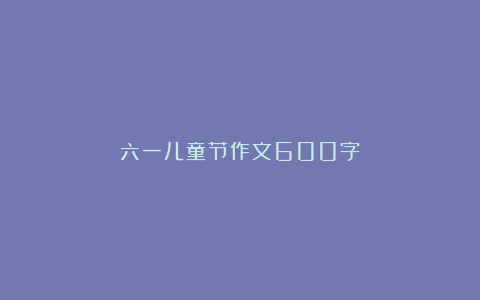 六一儿童节作文600字